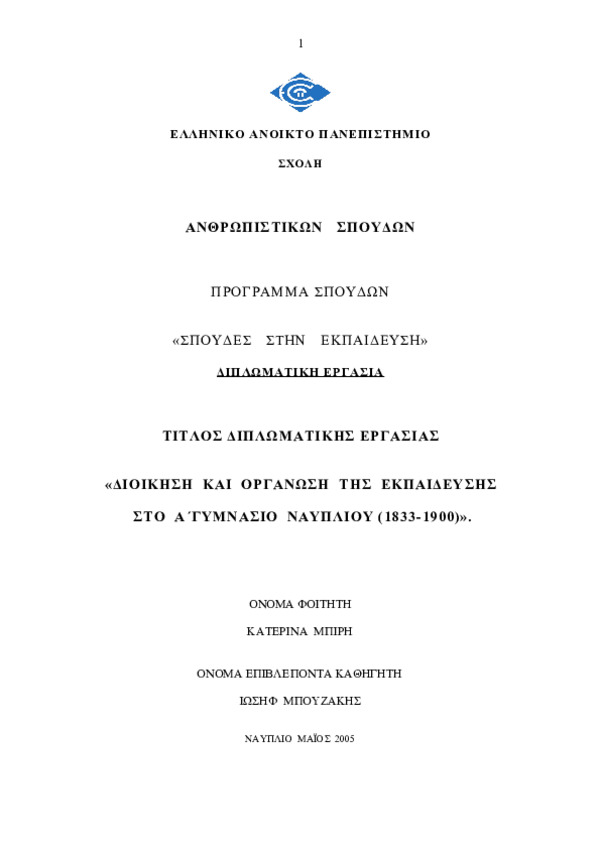 1

ΕΛΛΗΝΙΚΟ ΑΝΟΙΚΤΟ ΠΑΝΕΠΙΣΤΗΜΙΟ

ΣΧΟΛΗ

ΑΝΘΡΩΠΙΣΤΙΚΩΝ ΣΠΟΥΔΩΝ

ΠΡΟΓΡΑΜΜΑ ΣΠΟΥΔΩΝ

«ΣΠΟΥΔΕΣ ΣΤΗΝ ΕΚΠΑΙΔΕΥΣΗ»

ΔΙΠΛΩΜΑΤΙΚΗ ΕΡΓΑΣΙΑ

ΤΙΤΛΟΣ ΔΙΠΛΩΜΑΤΙΚΗΣ ΕΡΓΑΣΙΑΣ

«ΔΙΟΙΚΗΣΗ ΚΑΙ ΟΡΓΑΝΩΣΗ ΤΗΣ ΕΚΠΑΙΔΕΥΣΗΣ ΣΤΟ Α΄ΓΥΜΝΑΣΙΟ ΝΑΥΠΛΙΟΥ (1833-1900)».

ΟΝΟΜΑ ΦΟΙΤΗΤΗ

ΚΑΤΕΡΙΝΑ ΜΠΙΡΗ

ΟΝΟΜΑ ΕΠΙΒΛΕΠΟΝΤΑ ΚΑΘΗΓΗΤΗ

ΙΩΣΗΦ ΜΠΟΥΖΑΚΗΣ

ΝΑΥΠΛΙΟ ΜΑΪΟΣ 2005